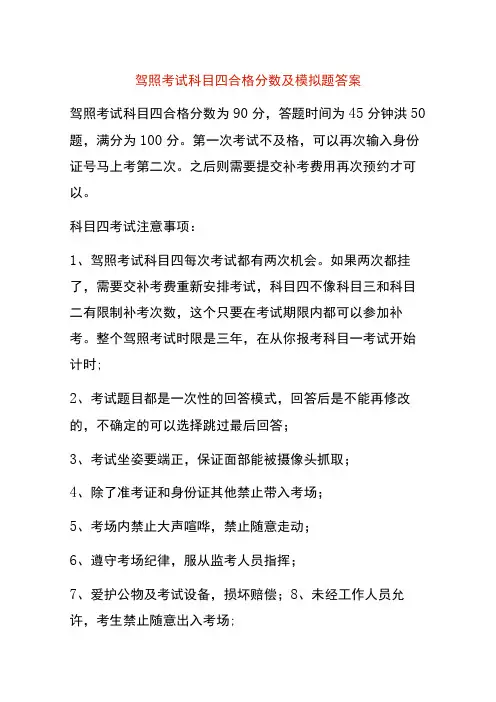 驾照考试科目四合格分数及模拟题答案

驾照考试科目四合格分数为 90 分，答题时间为 45 分钟洪 50 题，满分为 100 分。第一次考试不及格，可以再次输入身份证号马上考第二次。之后则需要提交补考费用再次预约才可以。

科目四考试注意事项：

1、驾照考试科目四每次考试都有两次机会。如果两次都挂了，需要交补考费重新安排考试，科目四不像科目三和科目二有限制补考次数，这个只要在考试期限内都可以参加补考。整个驾照考试时限是三年，在从你报考科目一考试开始计时;

2、考试题目都是一次性的回答模式，回答后是不能再修改的，不确定的可以选择跳过最后回答；

3、考试坐姿要端正，保证面部能被摄像头抓取；

4、除了准考证和身份证其他禁止带入考场；

5、考场内禁止大声喧哗，禁止随意走动；

6、遵守考场纪律，服从监考人员指挥；

7、爱护公物及考试设备，损坏赔偿；8、未经工作人员允许，考生禁止随意出入考场;